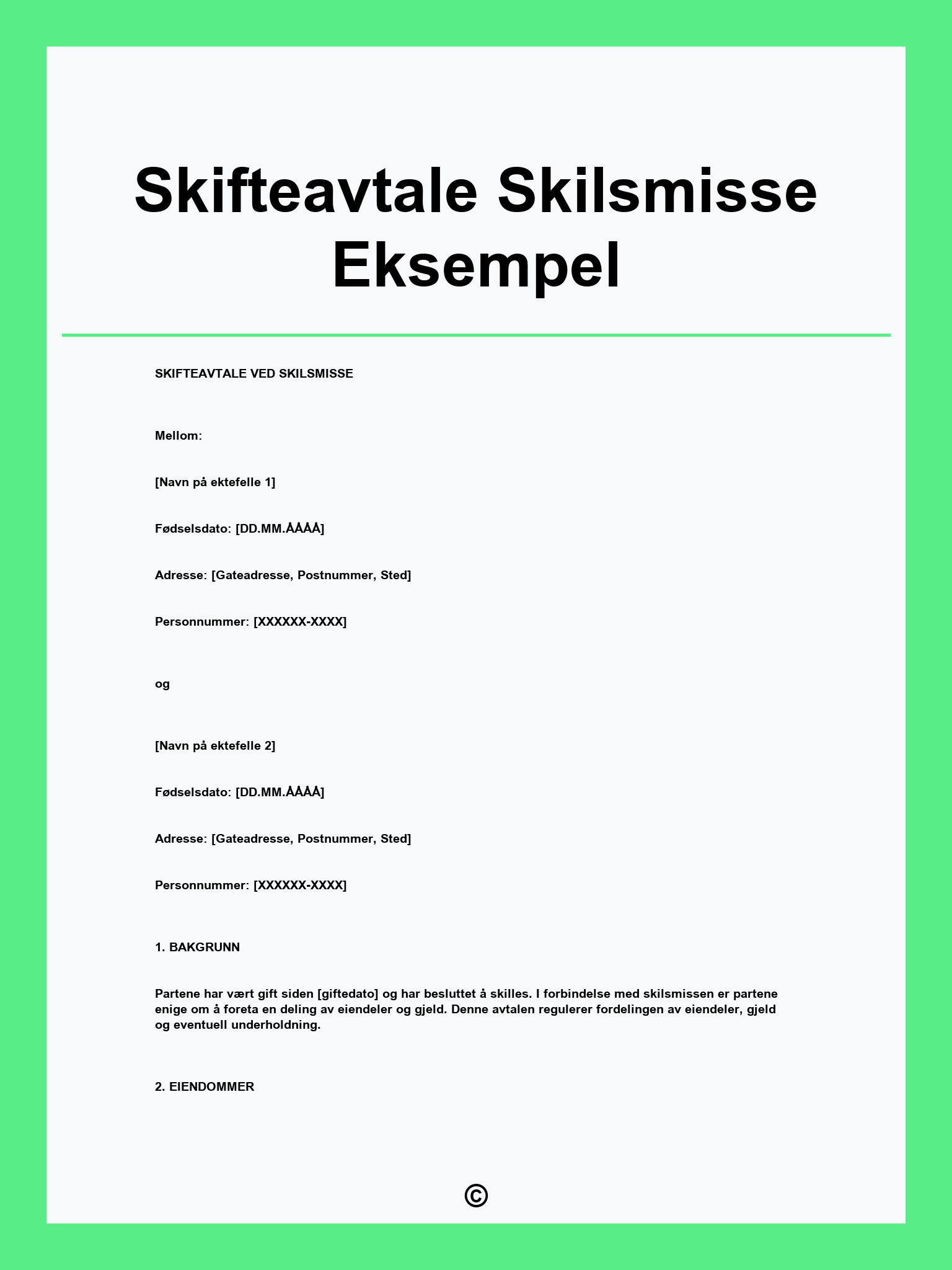 Skifteavtale Skilsmisse Eksempel

SKIFTEAVTALE VED SKILSMISSE

Mellom:

[Navn på ektefelle 1]

Fødselsdato: [DD.MM.ÅÅÅÅ]

Adresse: [Gateadresse, Postnummer, Sted]

Personnummer: [XXXXXX-XXXX]

og

[Navn på ektefelle 2]

Fødselsdato: [DD.MM.ÅÅÅÅ]

Adresse: [Gateadresse, Postnummer, Sted]

Personnummer: [XXXXXX-XXXX]

1. BAKGRUNN

Partene har vært gift siden [giftedato] og har besluttet å skilles. I forbindelse med skilsmissen er partene enige om å foreta en deling av eiendeler og gjeld. Denne avtalen regulerer fordelingen av eiendeler, gjeld og eventuell underholdning.

2. EIENDOMMER

©